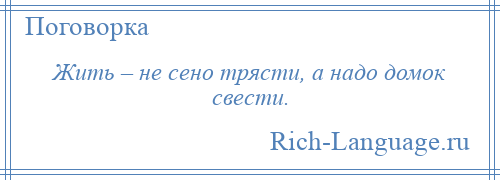 Поговорка

Жить – не сено трясти, а надо домок свести.

Rich-Language.ru